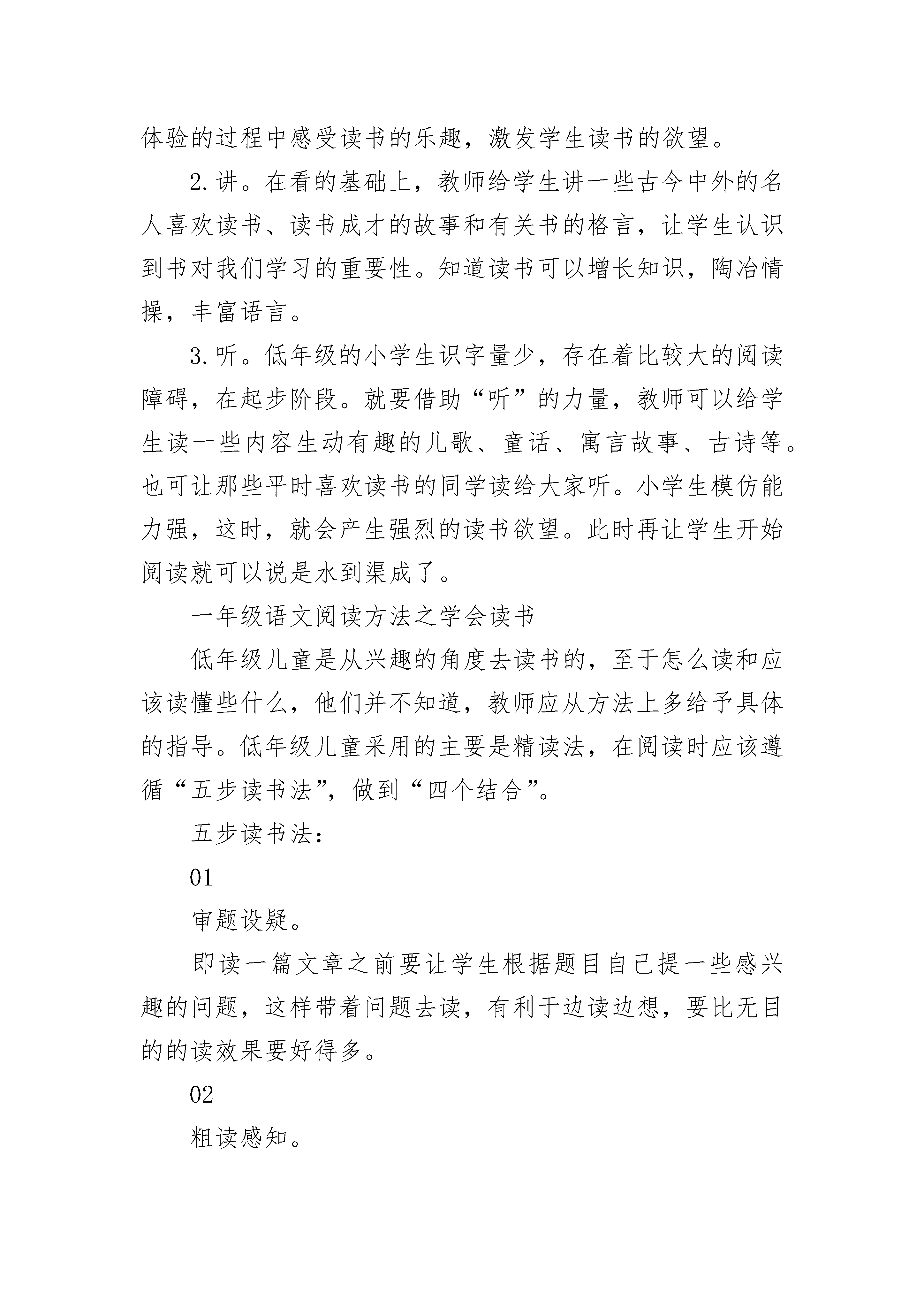 体验的过程中感受读书的乐趣，激发学生读书的欲望。

2.讲。在看的基础上，教师给学生讲一些古今中外的名人喜欢读书、读书成才的故事和有关书的格言，让学生认识到书对我们学习的重要性。知道读书可以增长知识，陶冶情操，丰富语言。

3.听。低年级的小学生识字量少，存在着比较大的阅读障碍，在起步阶段。就要借助“听”的力量，教师可以给学生读一些内容生动有趣的儿歌、童话、寓言故事、古诗等。也可让那些平时喜欢读书的同学读给大家听。小学生模仿能力强，这时，就会产生强烈的读书欲望。此时再让学生开始阅读就可以说是水到渠成了。

一年级语文阅读方法之学会读书

低年级儿童是从兴趣的角度去读书的，至于怎么读和应该读懂些什么，他们并不知道，教师应从方法上多给予具体的指导。低年级儿童采用的主要是精读法，在阅读时应该遵循“五步读书法”，做到“四个结合”。

五步读书法：

01

审题设疑。

即读一篇文章之前要让学生根据题目自己提一些感兴趣的问题，这样带着问题去读，有利于边读边想，要比无目的的读效果要好得多。

02

粗读感知。